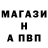 МАГАЗИН
А ПВП